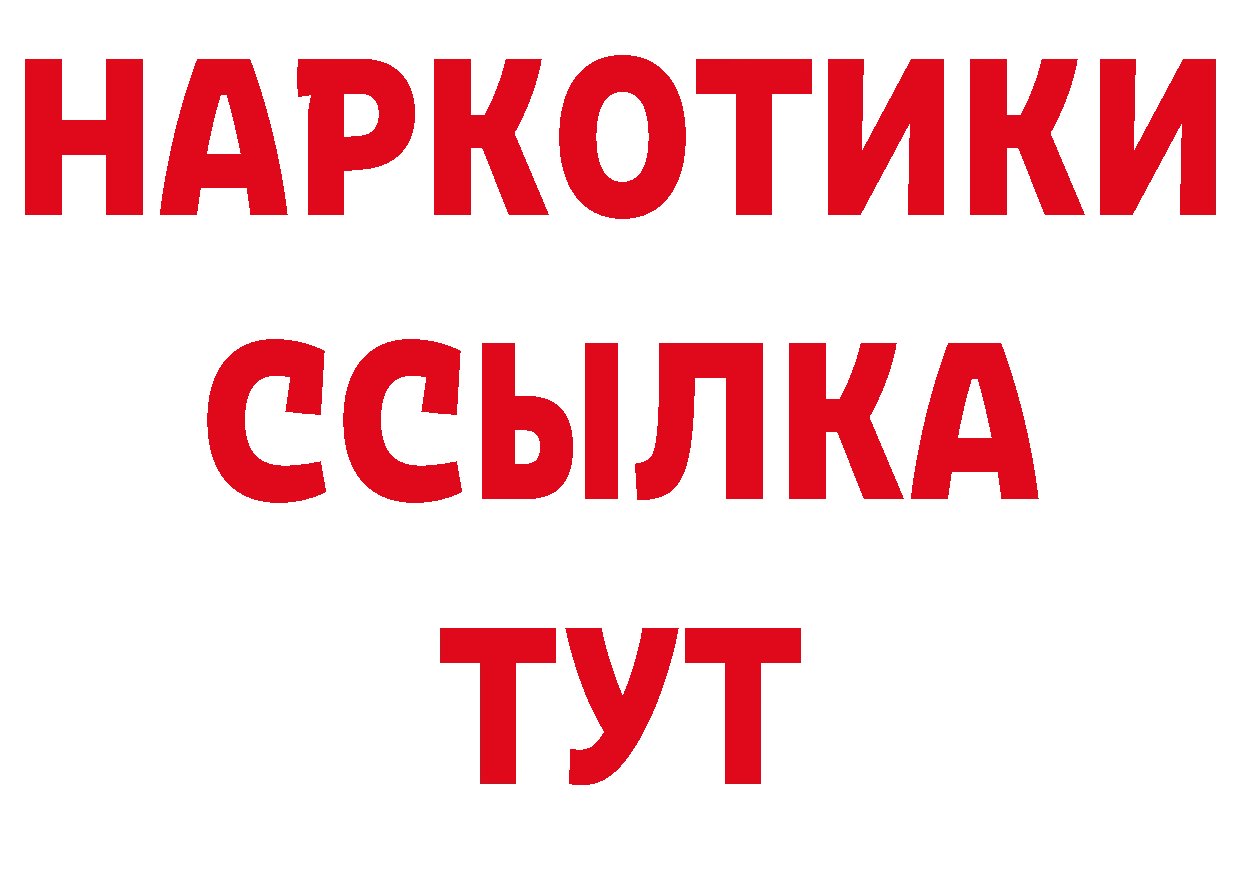 НАРКОТИКИ
ССЫЛКА
ТУТ